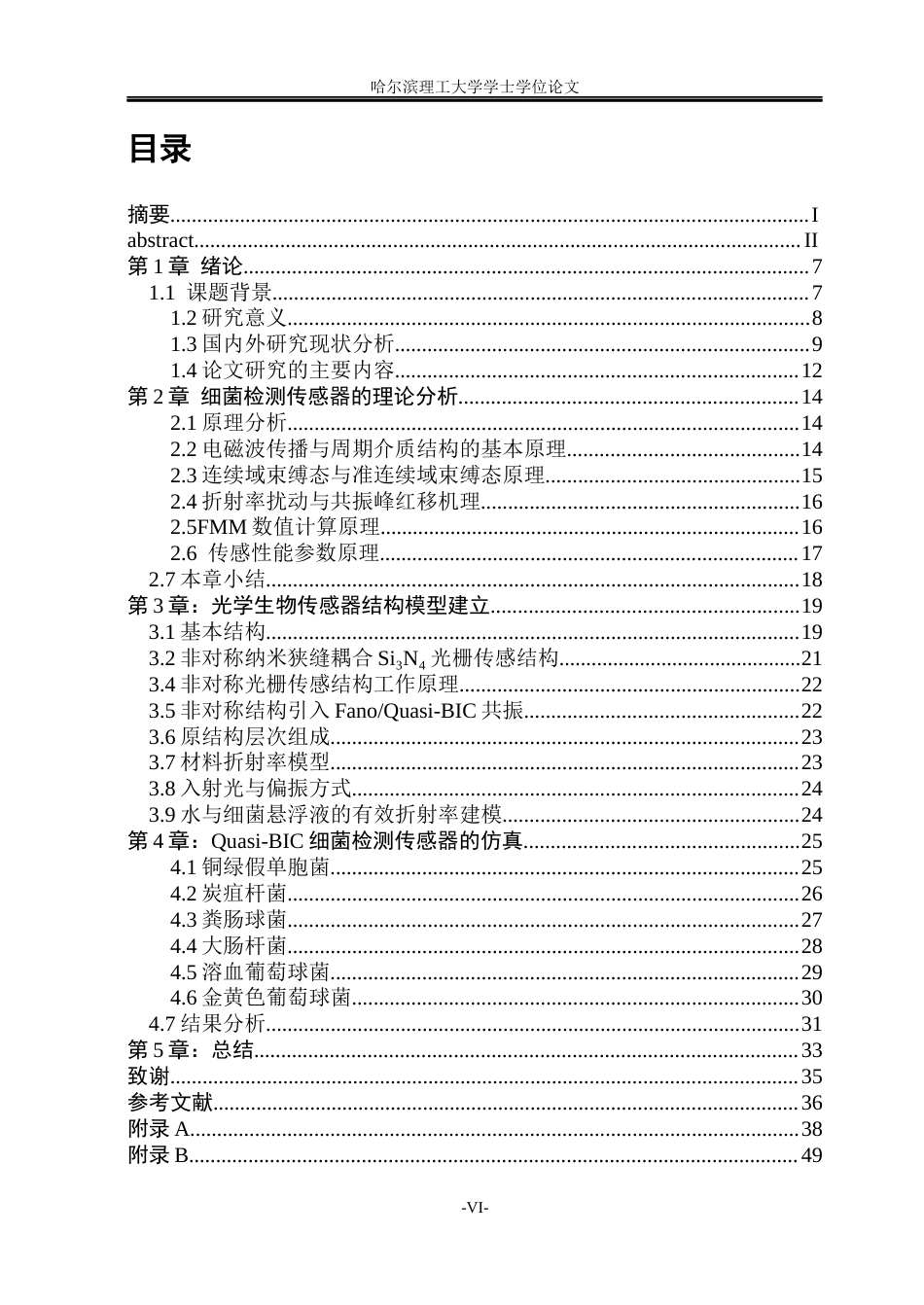 哈尔滨理工大学学士学位论文

目录

摘要 I
abstract II
第1章 绪论 7
1.1 课题背景 7
1.2研究意义 8
1.3国内外研究现状分析 9
1.4论文研究的主要内容 12
第2章 细菌检测传感器的理论分析 14
2.1原理分析 14
2.2电磁波传播与周期介质结构的基本原理 14
2.3连续域束缚态与准连续域束缚态原理 15
2.4折射率扰动与共振峰红移机理 16
2.5FMM数值计算原理 16
2.6 传感性能参数原理 17
2.7本章小结 18
第3章：光学生物传感器结构模型建立 19
3.1基本结构 19
3.2非对称纳米狭缝耦合$Si_3N_4$光栅传感结构 21
3.4非对称光栅传感结构工作原理 22
3.5非对称结构引入Fano/Quasi-BIC共振 22
3.6原结构层次组成 23
3.7材料折射率模型 23
3.8入射光与偏振方式 24
3.9水与细菌悬浮液的有效折射率建模 24
第4章：Quasi-BIC细菌检测传感器的仿真 25
4.1铜绿假单胞菌 25
4.2炭疽杆菌 26
4.3粪肠球菌 27
4.4大肠杆菌 28
4.5溶血葡萄球菌 29
4.6金黄色葡萄球菌 30
4.7结果分析 31
第5章：总结 33
致谢 35
参考文献 36
附录A 38
附录B 49

-VI-